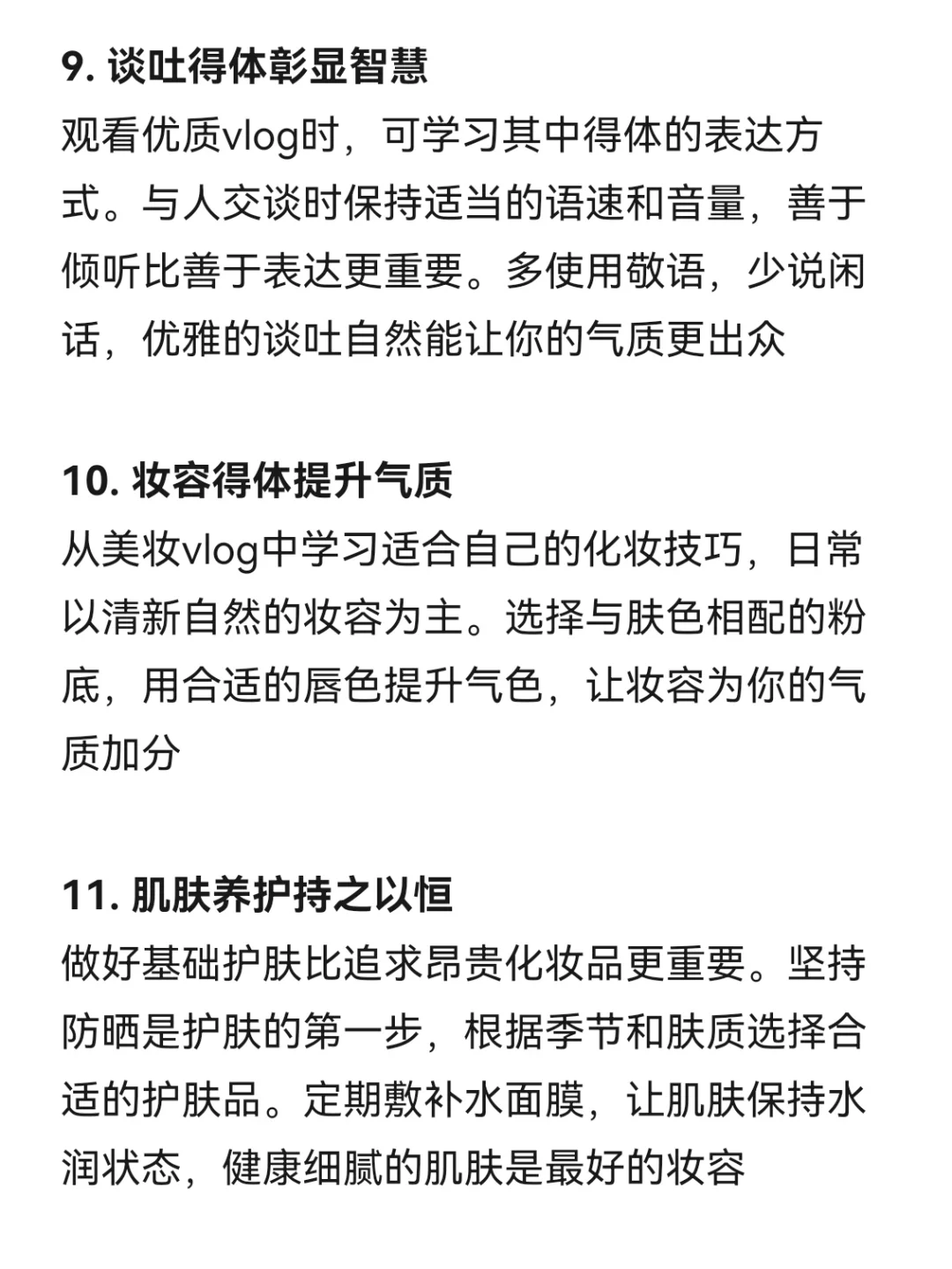 9. 谈吐得体彰显智慧
观看优质vlog时，可学习其中得体的表达方式。与人交谈时保持适当的语速和音量，善于倾听比善于表达更重要。多使用敬语，少说闲话，优雅的谈吐自然能让你的气质更出众

10. 妆容得体提升气质
从美妆vlog中学习适合自己的化妆技巧，日常以清新自然的妆容为主。选择与肤色相配的粉底，用合适的唇色提升气色，让妆容为你的气质加分

11. 肌肤养护持之以恒
做好基础护肤比追求昂贵化妆品更重要。坚持防晒是护肤的第一步，根据季节和肤质选择合适的护肤品。定期敷补水面膜，让肌肤保持水润状态，健康细腻的肌肤是最好的妆容